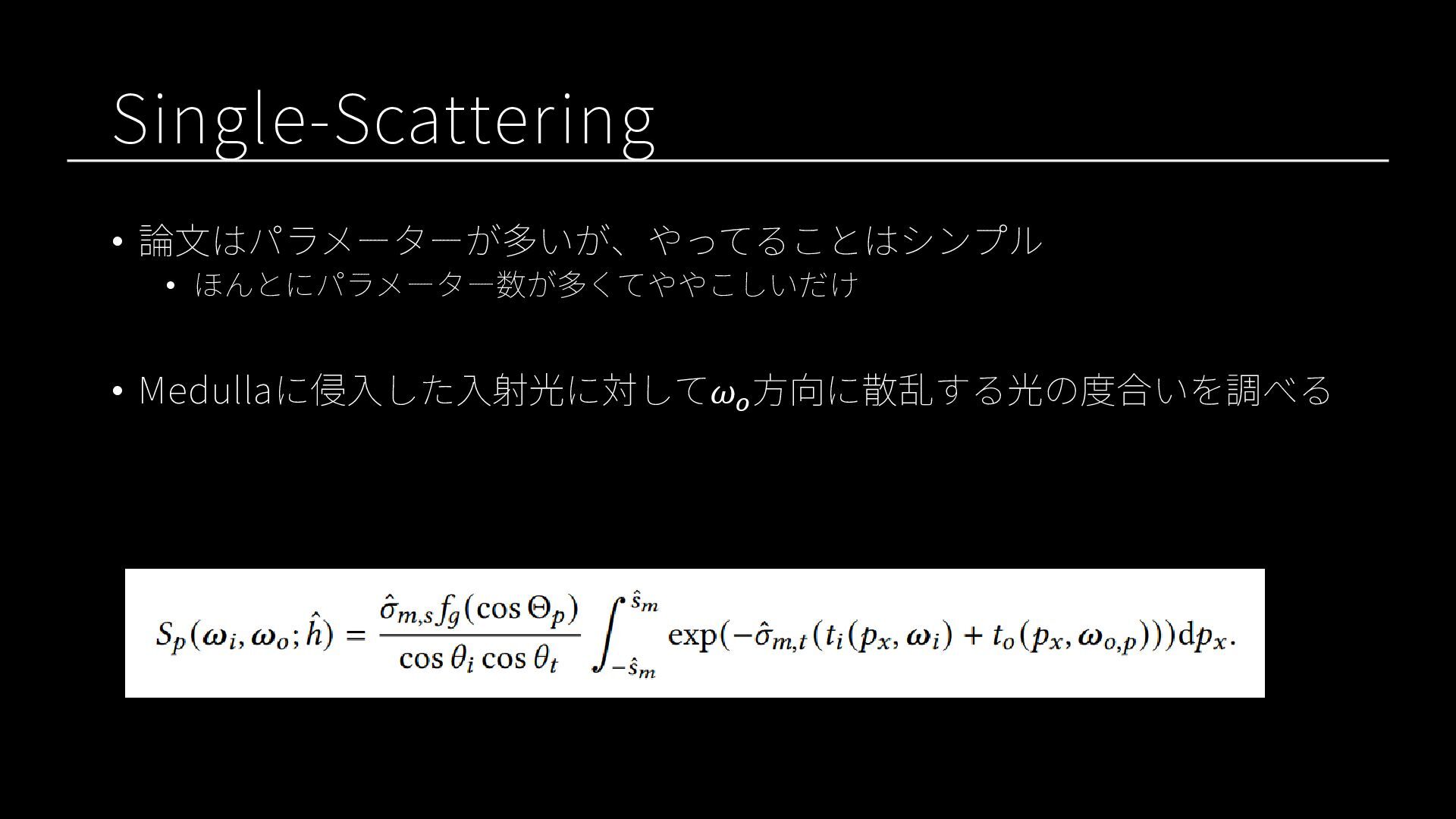 Single-Scattering

• 論文はパラメーターが多いが、やってることはシンプル
• ほんとにパラメーター数が多くてややこしいだけ

• Medullaに侵入した入射光に対して$\omega_o$方向に散乱する光の度合いを調べる

$S_p(\omega_i, \omega_o; \hat{h}) = \frac{\hat{\sigma}_{m,s} f_g(\cos \Theta_p)}{\cos \theta_i \cos \theta_t} \int_{-\hat{s}_m}^{\hat{s}_m} \exp(-\hat{\sigma}_{m,t}(t_i(p_x, \omega_i) + t_o(p_x, \omega_{o,p})))\mathrm{d}p_x.$